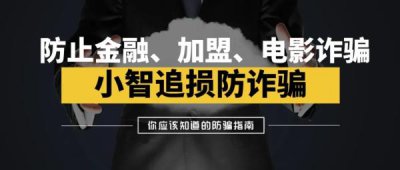 防止金融、加盟、电影诈骗

小智追损防诈骗

你应该知道的防骗指南